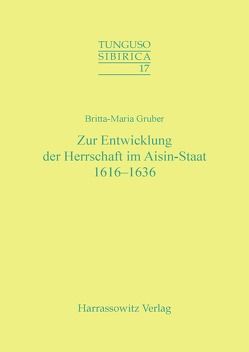 TUNGUSO
SIBIRICA
17

Britta-Maria Gruber

Zur Entwicklung der Herrschaft im Aisin-Staat 1616–1636

Harrassowitz Verlag